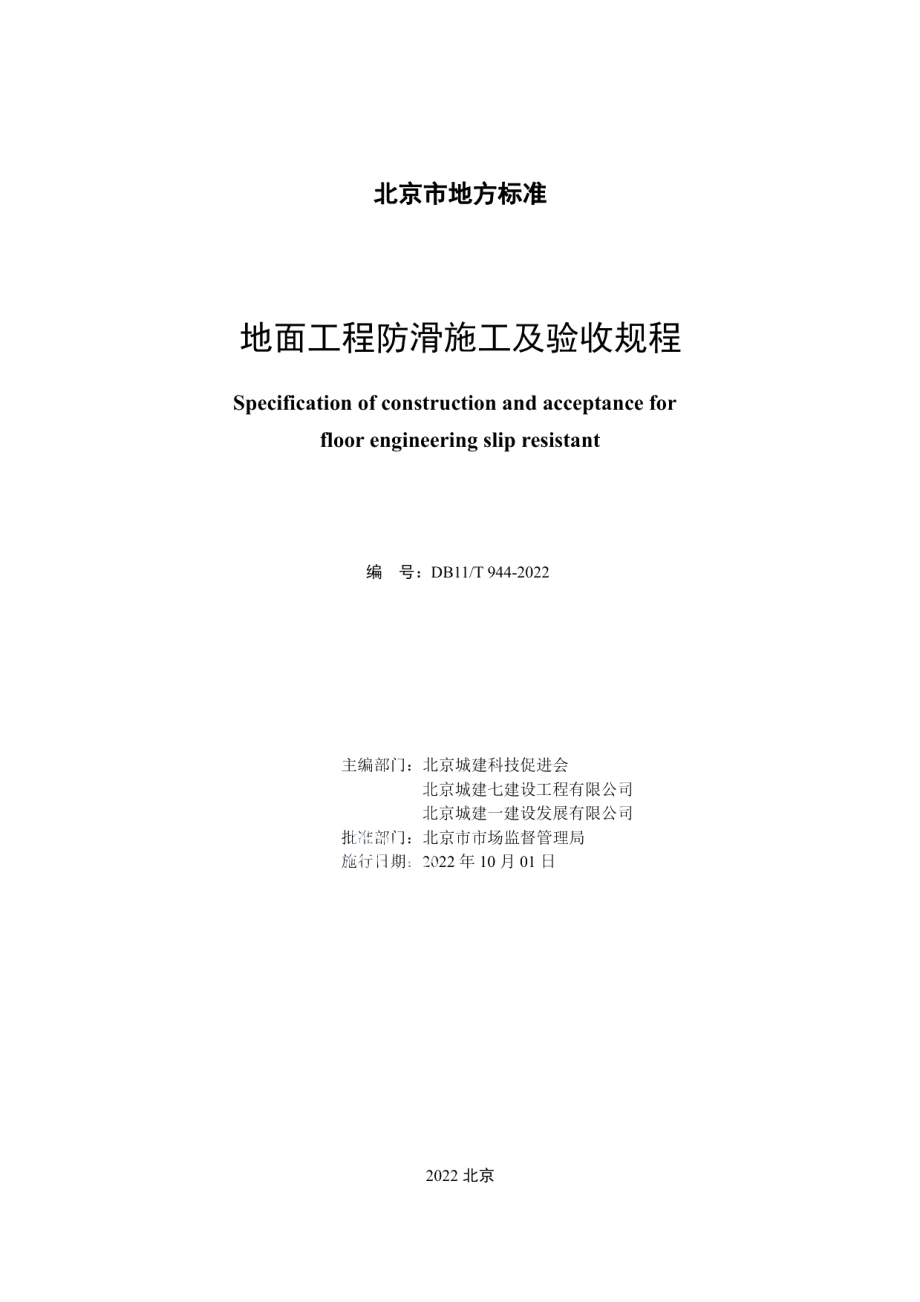 北京市地方标准

地面工程防滑施工及验收规程

Specification of construction and acceptance for floor engineering slip resistant

编　号：DB11/T 944-2022

主编部门：北京城建科技促进会
北京城建七建设工程有限公司
北京城建一建设发展有限公司
批准部门：北京市市场监督管理局
施行日期：2022 年 10 月 01 日

2022 北京